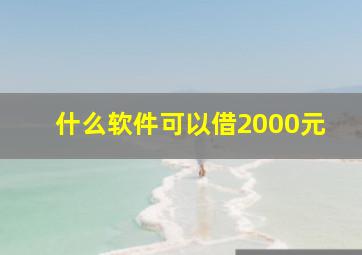 什么软件可以借2000元